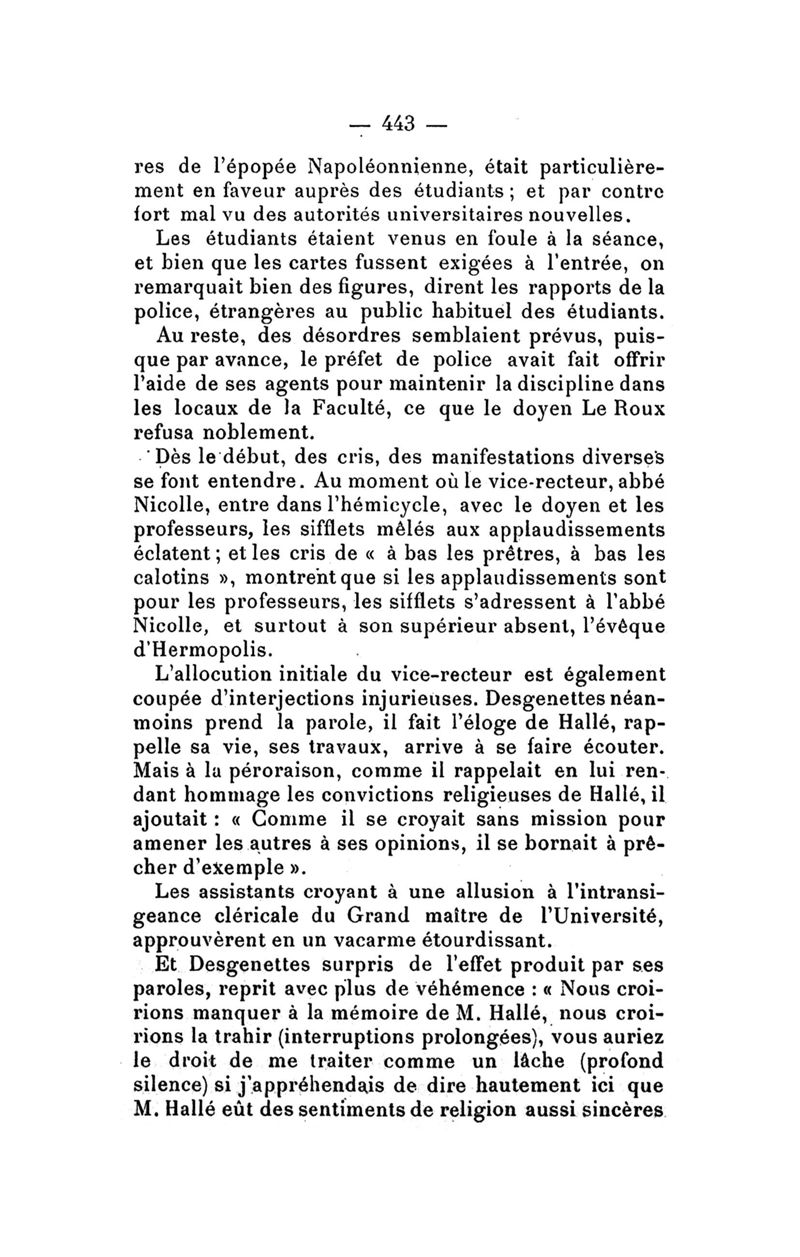 — 443 —

res de l'épopée Napoléonnienne, était particulièrement en faveur auprès des étudiants ; et par contre fort mal vu des autorités universitaires nouvelles.

Les étudiants étaient venus en foule à la séance, et bien que les cartes fussent exigées à l'entrée, on remarquait bien des figures, dirent les rapports de la police, étrangères au public habituel des étudiants.

Au reste, des désordres semblaient prévus, puisque par avance, le préfet de police avait fait offrir l'aide de ses agents pour maintenir la discipline dans les locaux de la Faculté, ce que le doyen Le Roux refusa noblement.

Dès le début, des cris, des manifestations diverses se font entendre. Au moment où le vice-recteur, abbé Nicolle, entre dans l'hémicycle, avec le doyen et les professeurs, les sifflets mêlés aux applaudissements éclatent ; et les cris de « à bas les prêtres, à bas les calotins », montrent que si les applaudissements sont pour les professeurs, les sifflets s'adressent à l'abbé Nicolle, et surtout à son supérieur absent, l'évêque d'Hermopolis.

L'allocution initiale du vice-recteur est également coupée d'interjections injurieuses. Desgenettes néanmoins prend la parole, il fait l'éloge de Hallé, rappelle sa vie, ses travaux, arrive à se faire écouter. Mais à la péroraison, comme il rappelait en lui rendant hommage les convictions religieuses de Hallé, il ajoutait : « Comme il se croyait sans mission pour amener les autres à ses opinions, il se bornait à prêcher d'exemple ».

Les assistants croyant à une allusion à l'intransigeance cléricale du Grand maître de l'Université, approuvèrent en un vacarme étourdissant.

Et Desgenettes surpris de l'effet produit par ses paroles, reprit avec plus de véhémence : « Nous croirions manquer à la mémoire de M. Hallé, nous croirions la trahir (interruptions prolongées), vous auriez le droit de me traiter comme un lâche (profond silence) si j'appréhendais de dire hautement ici que M. Hallé eût des sentiments de religion aussi sincères